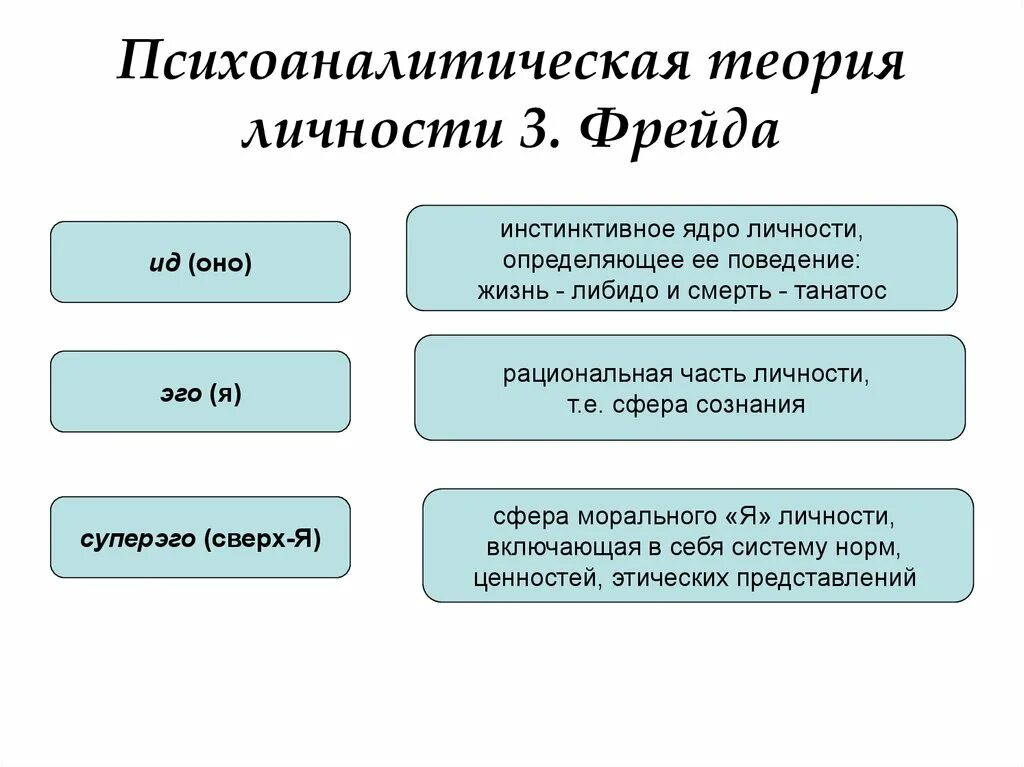 Психоаналитическая теория личности З. Фрейда

ид (оно)

инстинктивное ядро личности, определяющее ее поведение: жизнь - либидо и смерть - танатос

эго (я)

рациональная часть личности, т.е. сфера сознания

суперэго (сверх-Я)

сфера морального «Я» личности, включающая в себя систему норм, ценностей, этических представлений